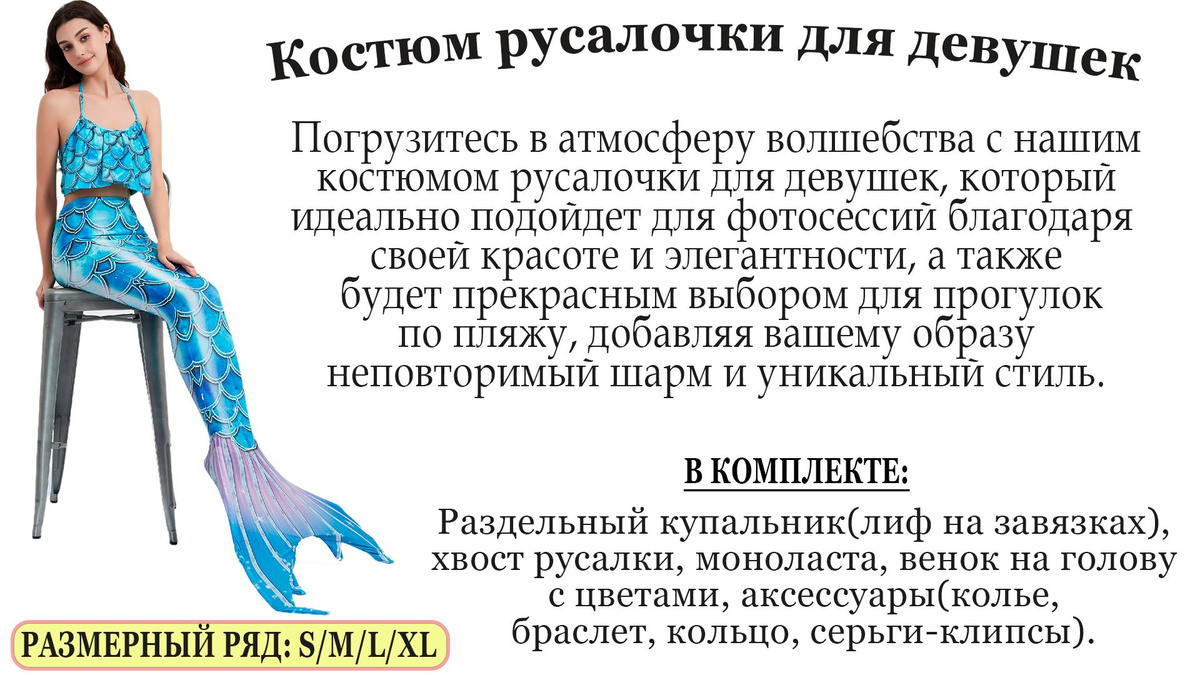 Костюм русалочки для девушек

Погрузитесь в атмосферу волшебства с нашим костюмом русалочки для девушек, который идеально подойдет для фотосессий благодаря своей красоте и элегантности, а также будет прекрасным выбором для прогулок по пляжу, добавляя вашему образу неповторимый шарм и уникальный стиль.

В КОМПЛЕКТЕ:

Раздельный купальник(лиф на завязках), хвост русалки, моноласта, венок на голову с цветами, аксессуары(колье, браслет, кольцо, серьги-клипсы).

РАЗМЕРНЫЙ РЯД: S/M/L/XL